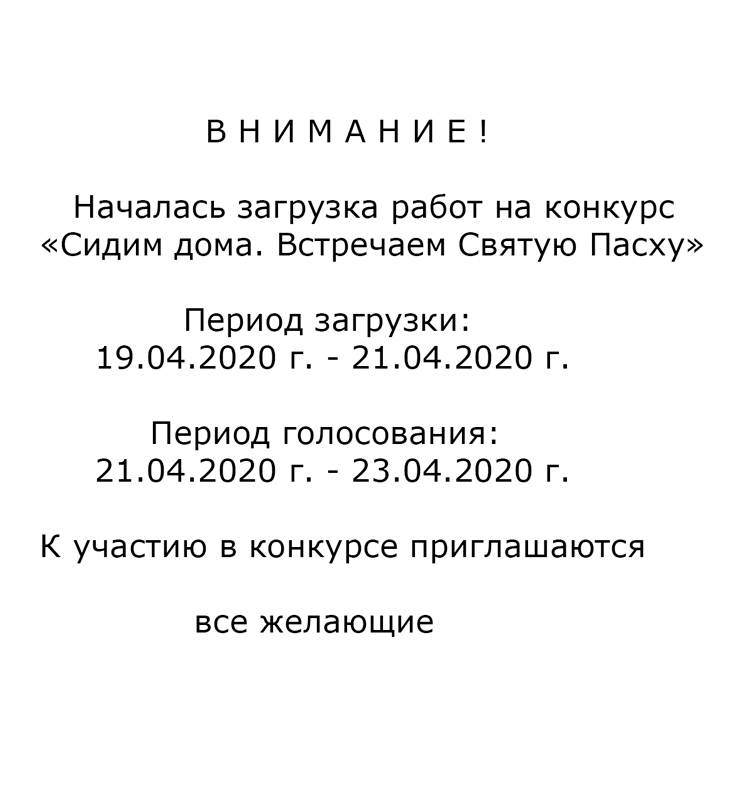 В Н И М А Н И Е !

Началась загрузка работ на конкурс «Сидим дома. Встречаем Святую Пасху»

Период загрузки:
19.04.2020 г. - 21.04.2020 г.

Период голосования:
21.04.2020 г. - 23.04.2020 г.

К участию в конкурсе приглашаются

все желающие